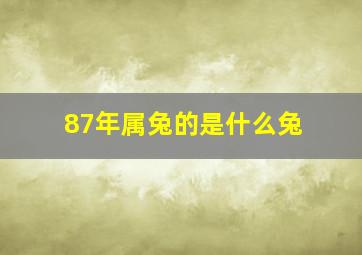 87年属兔的是什么兔